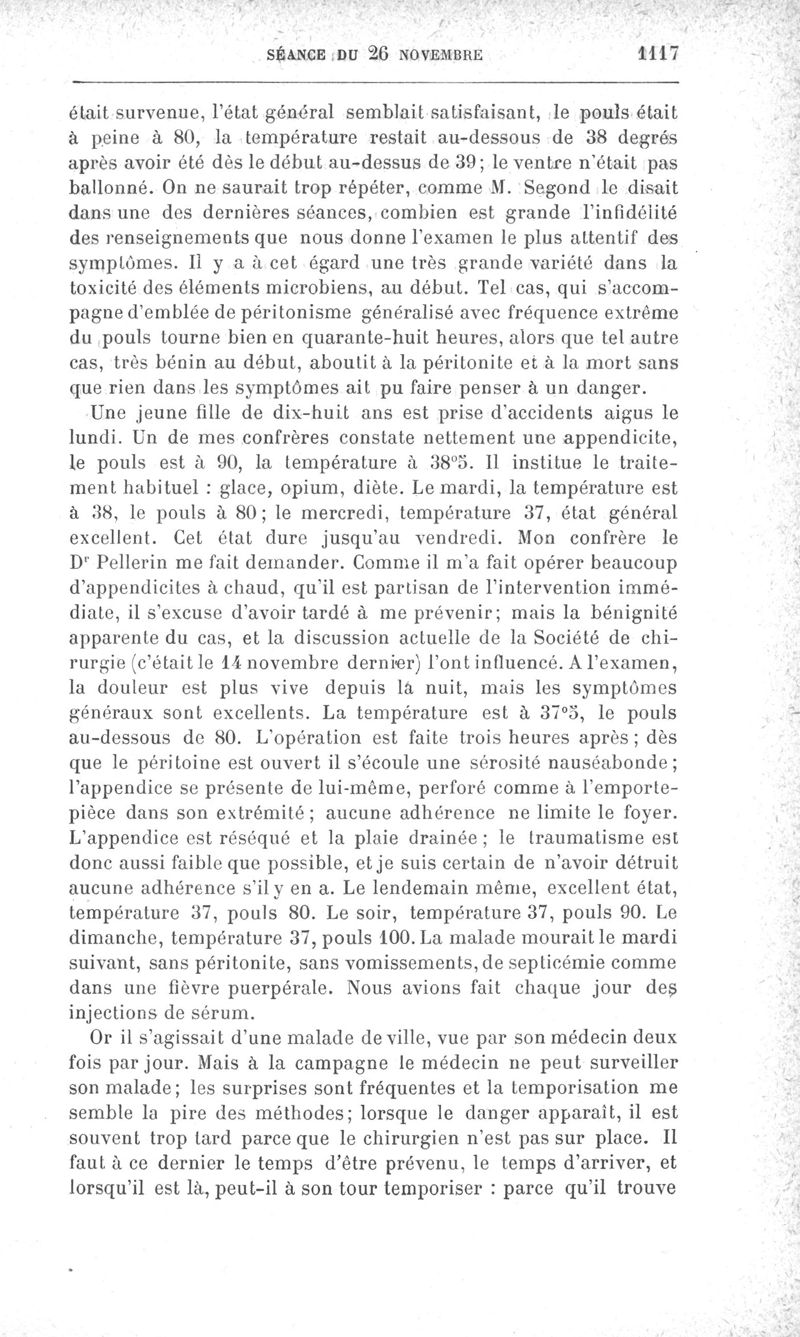 SÉANCE DU 26 NOVEMBRE 1117

était survenue, l'état général semblait satisfaisant, le pouls était à peine à 80, la température restait au-dessous de 38 degrés après avoir été dès le début au-dessus de 39; le ventre n'était pas ballonné. On ne saurait trop répéter, comme M. Segond le disait dans une des dernières séances, combien est grande l'infidélité des renseignements que nous donne l'examen le plus attentif des symptômes. Il y a à cet égard une très grande variété dans la toxicité des éléments microbiens, au début. Tel cas, qui s'accompagne d'emblée de péritonisme généralisé avec fréquence extrême du pouls tourne bien en quarante-huit heures, alors que tel autre cas, très bénin au début, aboutit à la péritonite et à la mort sans que rien dans les symptômes ait pu faire penser à un danger.

Une jeune fille de dix-huit ans est prise d'accidents aigus le lundi. Un de mes confrères constate nettement une appendicite, le pouls est à 90, la température à 38°5. Il institue le traitement habituel : glace, opium, diète. Le mardi, la température est à 38, le pouls à 80; le mercredi, température 37, état général excellent. Cet état dure jusqu'au vendredi. Mon confrère le Dr Pellerin me fait demander. Comme il m'a fait opérer beaucoup d'appendicites à chaud, qu'il est partisan de l'intervention immédiate, il s'excuse d'avoir tardé à me prévenir; mais la bénignité apparente du cas, et la discussion actuelle de la Société de chirurgie (c'était le 14 novembre dernier) l'ont influencé. A l'examen, la douleur est plus vive depuis la nuit, mais les symptômes généraux sont excellents. La température est à 37°5, le pouls au-dessous de 80. L'opération est faite trois heures après; dès que le péritoine est ouvert il s'écoule une sérosité nauséabonde; l'appendice se présente de lui-même, perforé comme à l'emporte-pièce dans son extrémité; aucune adhérence ne limite le foyer. L'appendice est réséqué et la plaie drainée; le traumatisme est donc aussi faible que possible, et je suis certain de n'avoir détruit aucune adhérence s'il y en a. Le lendemain même, excellent état, température 37, pouls 80. Le soir, température 37, pouls 90. Le dimanche, température 37, pouls 100. La malade mourait le mardi suivant, sans péritonite, sans vomissements, de septicémie comme dans une fièvre puerpérale. Nous avions fait chaque jour des injections de sérum.

Or il s'agissait d'une malade de ville, vue par son médecin deux fois par jour. Mais à la campagne le médecin ne peut surveiller son malade; les surprises sont fréquentes et la temporisation me semble la pire des méthodes; lorsque le danger apparaît, il est souvent trop tard parce que le chirurgien n'est pas sur place. Il faut à ce dernier le temps d'être prévenu, le temps d'arriver, et lorsqu'il est là, peut-il à son tour temporiser : parce qu'il trouve